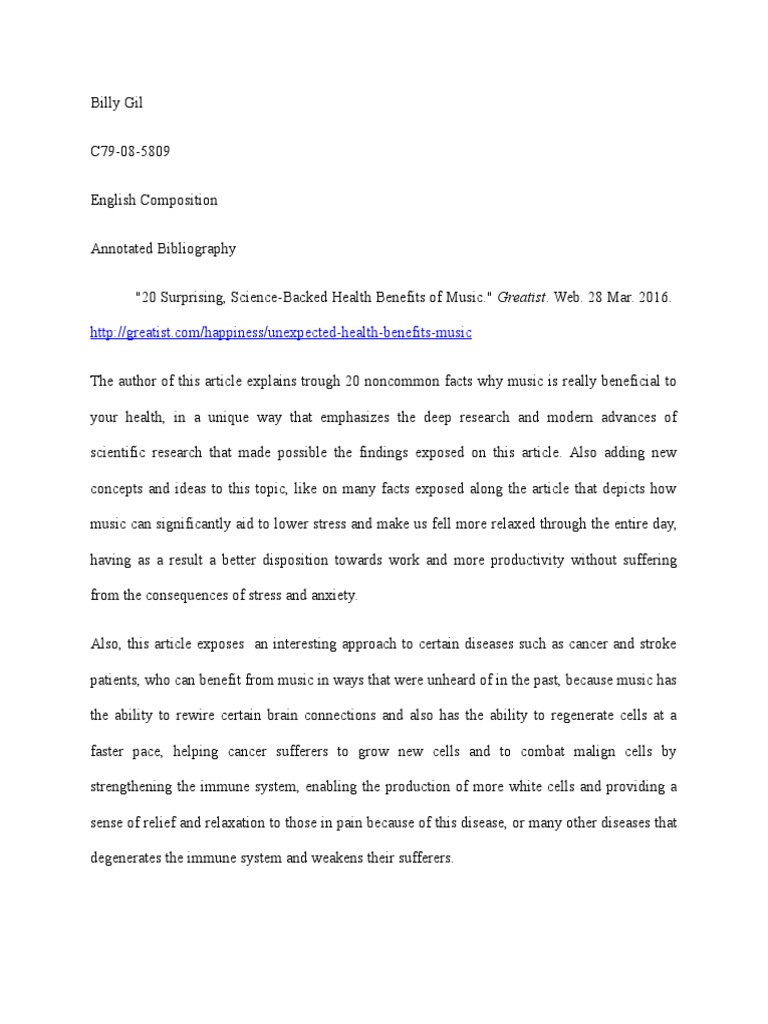 Billy Gil

C79-08-5809

English Composition

Annotated Bibliography

"20 Surprising, Science-Backed Health Benefits of Music." Greatist. Web. 28 Mar. 2016. http://greatist.com/happiness/unexpected-health-benefits-music

The author of this article explains trough 20 noncommon facts why music is really beneficial to your health, in a unique way that emphasizes the deep research and modern advances of scientific research that made possible the findings exposed on this article. Also adding new concepts and ideas to this topic, like on many facts exposed along the article that depicts how music can significantly aid to lower stress and make us fell more relaxed through the entire day, having as a result a better disposition towards work and more productivity without suffering from the consequences of stress and anxiety.

Also, this article exposes an interesting approach to certain diseases such as cancer and stroke patients, who can benefit from music in ways that were unheard of in the past, because music has the ability to rewire certain brain connections and also has the ability to regenerate cells at a faster pace, helping cancer sufferers to grow new cells and to combat malign cells by strengthening the immune system, enabling the production of more white cells and providing a sense of relief and relaxation to those in pain because of this disease, or many other diseases that degenerates the immune system and weakens their sufferers.